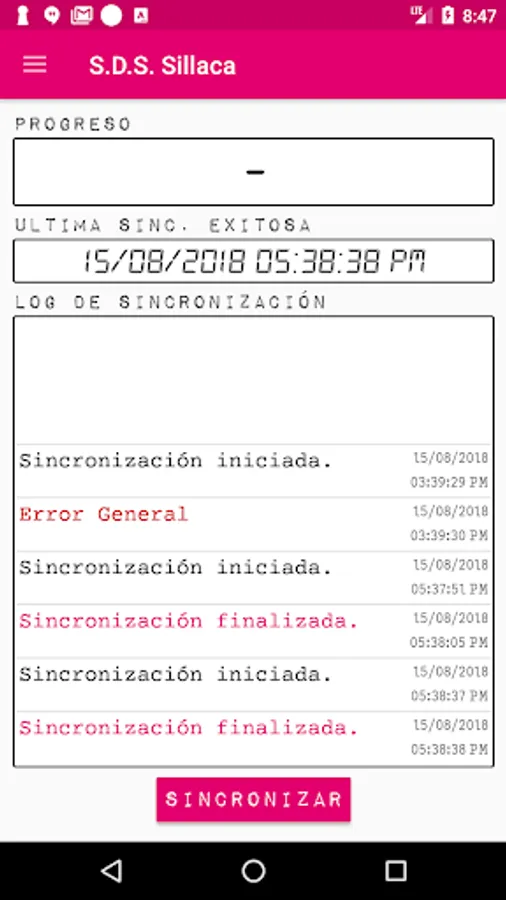 LTE 8:47

S.D.S. Sillaca

PROGRESO

-

ULTIMA SINC. EXITOSA

15/08/2018 05:38:38 PM

LOG DE SINCRONIZACIÓN

Sincronización iniciada. 15/08/2018 03:39:29 PM

Error General 15/08/2018 03:39:30 PM

Sincronización iniciada. 15/08/2018 05:37:51 PM

Sincronización finalizada. 15/08/2018 05:38:05 PM

Sincronización iniciada. 15/08/2018 05:38:37 PM

Sincronización finalizada. 15/08/2018 05:38:38 PM

SINCRONIZAR